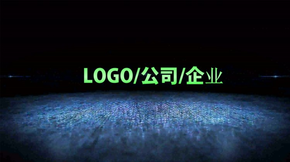 LOGO/公司/企业